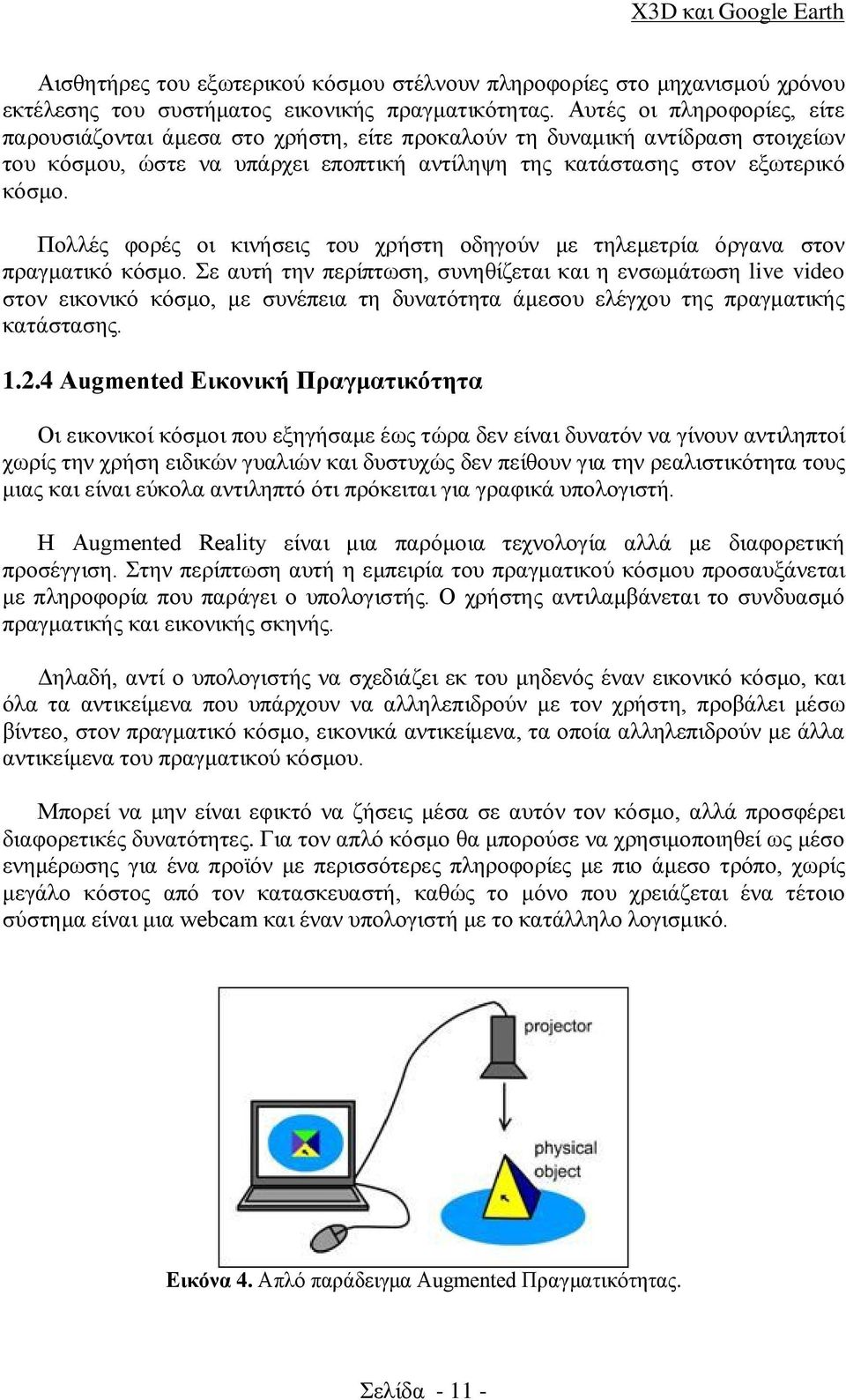 X3D και Google Earth

Αισθητήρες του εξωτερικού κόσμου στέλνουν πληροφορίες στο μηχανισμού χρόνου εκτέλεσης του συστήματος εικονικής πραγματικότητας. Αυτές οι πληροφορίες, είτε παρουσιάζονται άμεσα στο χρήστη, είτε προκαλούν τη δυναμική αντίδραση στοιχείων του κόσμου, ώστε να υπάρχει εποπτική αντίληψη της κατάστασης στον εξωτερικό κόσμο.

Πολλές φορές οι κινήσεις του χρήστη οδηγούν με τηλεμετρία όργανα στον πραγματικό κόσμο. Σε αυτή την περίπτωση, συνηθίζεται και η ενσωμάτωση live video στον εικονικό κόσμο, με συνέπεια τη δυνατότητα άμεσου ελέγχου της πραγματικής κατάστασης.

1.2.4 Augmented Εικονική Πραγματικότητα

Οι εικονικοί κόσμοι που εξηγήσαμε έως τώρα δεν είναι δυνατόν να γίνουν αντιληπτοί χωρίς την χρήση ειδικών γυαλιών και δυστυχώς δεν πείθουν για την ρεαλιστικότητα τους μιας και είναι εύκολα αντιληπτό ότι πρόκειται για γραφικά υπολογιστή.

Η Augmented Reality είναι μια παρόμοια τεχνολογία αλλά με διαφορετική προσέγγιση. Στην περίπτωση αυτή η εμπειρία του πραγματικού κόσμου προσαυξάνεται με πληροφορία που παράγει ο υπολογιστής. Ο χρήστης αντιλαμβάνεται το συνδυασμό πραγματικής και εικονικής σκηνής.

Δηλαδή, αντί ο υπολογιστής να σχεδιάζει εκ του μηδενός έναν εικονικό κόσμο, και όλα τα αντικείμενα που υπάρχουν να αλληλεπιδρούν με τον χρήστη, προβάλει μέσω βίντεο, στον πραγματικό κόσμο, εικονικά αντικείμενα, τα οποία αλληλεπιδρούν με άλλα αντικείμενα του πραγματικού κόσμου.

Μπορεί να μην είναι εφικτό να ζήσεις μέσα σε αυτόν τον κόσμο, αλλά προσφέρει διαφορετικές δυνατότητες. Για τον απλό κόσμο θα μπορούσε να χρησιμοποιηθεί ως μέσο ενημέρωσης για ένα προϊόν με περισσότερες πληροφορίες με πιο άμεσο τρόπο, χωρίς μεγάλο κόστος από τον κατασκευαστή, καθώς το μόνο που χρειάζεται ένα τέτοιο σύστημα είναι μια webcam και έναν υπολογιστή με το κατάλληλο λογισμικό.

projector

physical object

Εικόνα 4. Απλό παράδειγμα Augmented Πραγματικότητας.

Σελίδα - 11 -